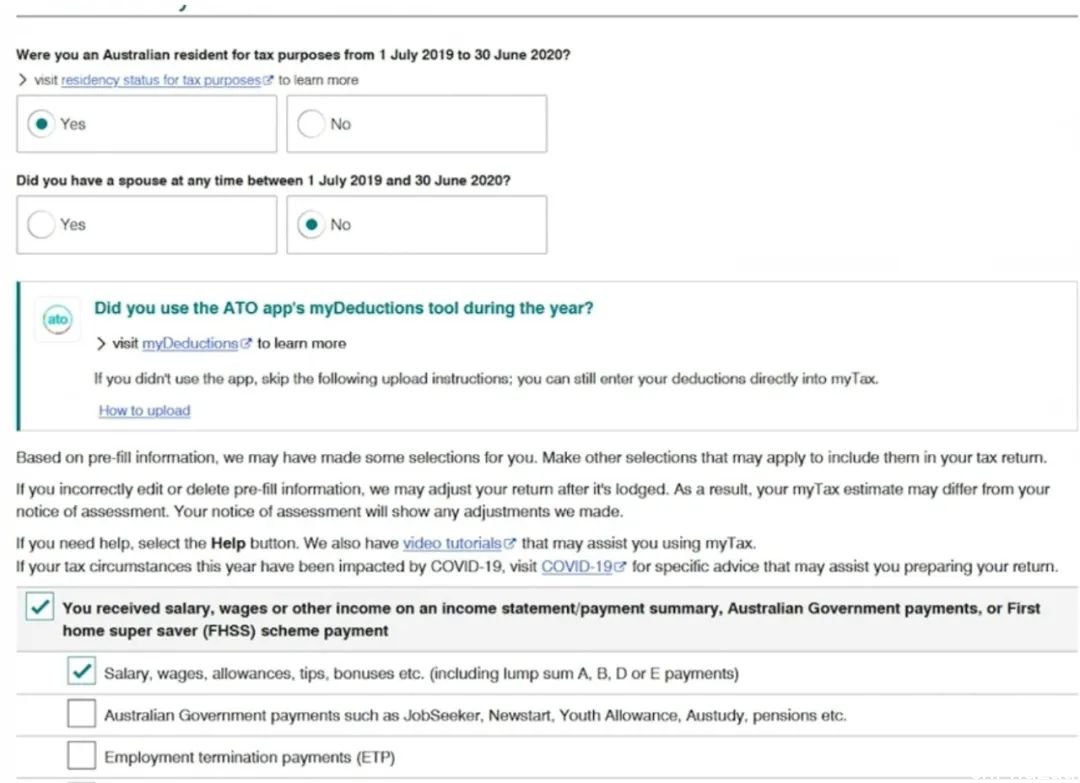 Were you an Australian resident for tax purposes from 1 July 2019 to 30 June 2020?

> visit residency status for tax purposes to learn more

Yes

No

Did you have a spouse at any time between 1 July 2019 and 30 June 2020?

Yes

No

ato

Did you use the ATO app's myDeductions tool during the year?

> visit myDeductions to learn more

If you didn't use the app, skip the following upload instructions; you can still enter your deductions directly into myTax.

How to upload

Based on pre-fill information, we may have made some selections for you. Make other selections that may apply to include them in your tax return.

If you incorrectly edit or delete pre-fill information, we may adjust your return after it's lodged. As a result, your myTax estimate may differ from your notice of assessment. Your notice of assessment will show any adjustments we made.

If you need help, select the Help button. We also have video tutorials that may assist you using myTax.
If your tax circumstances this year have been impacted by COVID-19, visit COVID-19 for specific advice that may assist you preparing your return.

You received salary, wages or other income on an income statement/payment summary, Australian Government payments, or First home super saver (FHSS) scheme payment

Salary, wages, allowances, tips, bonuses etc. (including lump sum A, B, D or E payments)

Australian Government payments such as JobSeeker, Newstart, Youth Allowance, Austudy, pensions etc.

Employment termination payments (ETP)